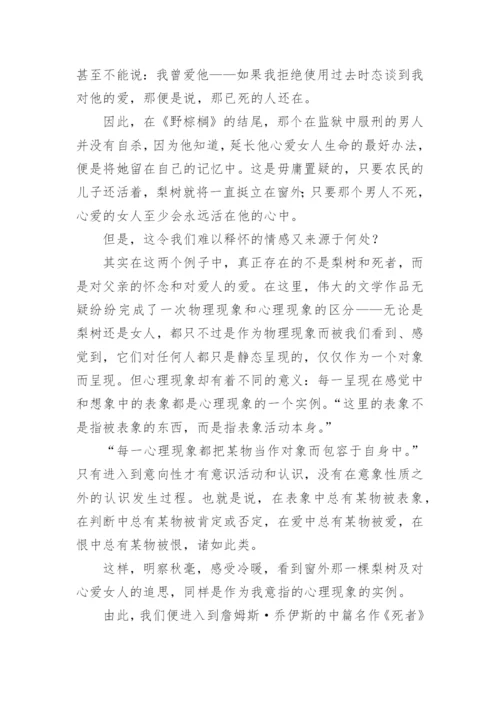 甚至不能说：我曾爱他——如果我拒绝使用过去时态谈到我对他的爱，那便是说，那已死的人还在。

因此，在《野棕榈》的结尾，那个在监狱中服刑的男人并没有自杀，因为他知道，延长他心爱女人生命的最好办法，便是将她留在自己的记忆中。这是毋庸置疑的，只要农民的儿子还活着，梨树就将一直挺立在窗外；只要那个男人不死，心爱的女人至少会永远活在他的心中。

但是，这令我们难以释怀的情感又来源于何处？

其实在这两个例子中，真正存在的不是梨树和死者，而是对父亲的怀念和对爱人的爱。在这里，伟大的文学作品无疑纷纷完成了一次物理现象和心理现象的区分——无论是梨树还是女人，都只不过是作为物理现象而被我们看到、感觉到，它们对任何人都只是静态呈现的，仅仅作为一个对象而呈现。但心理现象却有着不同的意义：每一呈现在感觉中和想象中的表象都是心理现象的一个实例。“这里的表象不是指被表象的东西，而是指表象活动本身。”

“每一心理现象都把某物当作对象而包容于自身中。”只有进入到意向性才有意识活动和认识，没有在意象性质之外的认识发生过程。也就是说，在表象中总有某物被表象，在判断中总有某物被肯定或否定，在爱中总有某物被爱，在恨中总有某物被恨，诸如此类。

这样，明察秋毫，感受冷暖，看到窗外那一棵梨树及对心爱女人的追思，同样是作为我意指的心理现象的实例。

由此，我们便进入到詹姆斯·乔伊斯的中篇名作《死者》